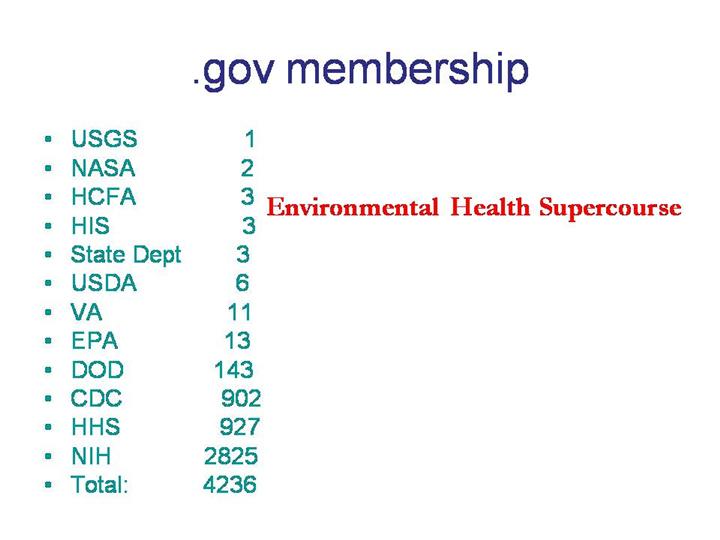 .gov membership

- USGS 1
- NASA 2
- HCFA 3
- HIS 3
- State Dept 3
- USDA 6
- VA 11
- EPA 13
- DOD 143
- CDC 902
- HHS 927
- NIH 2825
- Total: 4236

Environmental Health Supercourse